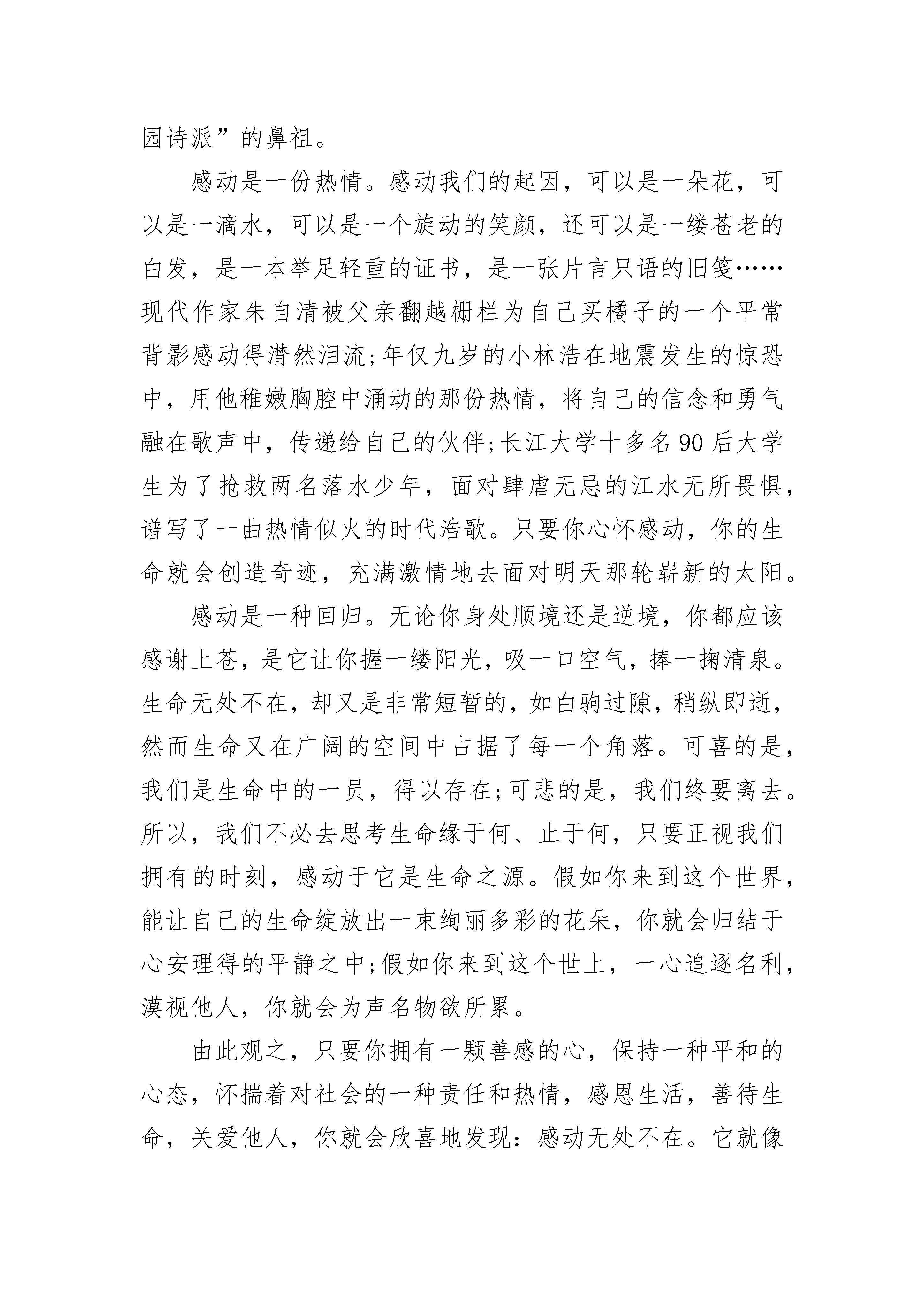 园诗派”的鼻祖。

感动是一份热情。感动我们的起因，可以是一朵花，可以是一滴水，可以是一个旋动的笑颜，还可以是一缕苍老的白发，是一本举足轻重的证书，是一张片言只语的旧笺……现代作家朱自清被父亲翻越栅栏为自己买橘子的一个平常背影感动得潸然泪流;年仅九岁的小林浩在地震发生的惊恐中，用他稚嫩胸腔中涌动的那份热情，将自己的信念和勇气融在歌声中，传递给自己的伙伴;长江大学十多名90后大学生为了抢救两名落水少年，面对肆虐无忌的江水无所畏惧，谱写了一曲热情似火的时代浩歌。只要你心怀感动，你的生命就会创造奇迹，充满激情地去面对明天那轮崭新的太阳。

感动是一种回归。无论你身处顺境还是逆境，你都应该感谢上苍，是它让你握一缕阳光，吸一口空气，捧一掬清泉。生命无处不在，却又是非常短暂的，如白驹过隙，稍纵即逝，然而生命又在广阔的空间中占据了每一个角落。可喜的是，我们是生命中的一员，得以存在;可悲的是，我们终要离去。所以，我们不必去思考生命缘于何、止于何，只要正视我们拥有的时刻，感动于它是生命之源。假如你来到这个世界，能让自己的生命绽放出一束绚丽多彩的花朵，你就会归结于心安理得的平静之中;假如你来到这个世上，一心追逐名利，漠视他人，你就会为声名物欲所累。

由此观之，只要你拥有一颗善感的心，保持一种平和的心态，怀揣着对社会的一种责任和热情，感恩生活，善待生命，关爱他人，你就会欣喜地发现：感动无处不在。它就像